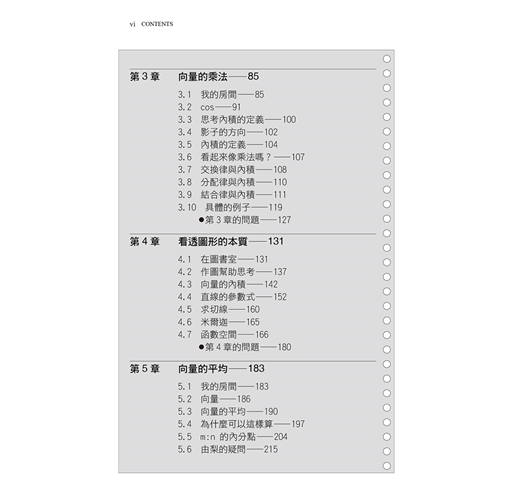 vi CONTENTS

第 3 章 向量的乘法——85

3.1 我的房間——85
3.2 cos——91
3.3 思考內積的定義——100
3.4 影子的方向——102
3.5 內積的定義——104
3.6 看起來像乘法嗎？——107
3.7 交換律與內積——108
3.8 分配律與內積——110
3.9 結合律與內積——111
3.10 具體的例子——119
●第 3 章的問題——127

第 4 章 看透圖形的本質——131

4.1 在圖書室——131
4.2 作圖幫助思考——137
4.3 向量的內積——142
4.4 直線的參數式——152
4.5 求切線——160
4.6 米爾迦——165
4.7 函數空間——166
●第 4 章的問題——180

第 5 章 向量的平均——183

5.1 我的房間——183
5.2 向量——186
5.3 向量的平均——190
5.4 為什麼可以這樣算——197
5.5 m:n 的內分點——204
5.6 由梨的疑問——215